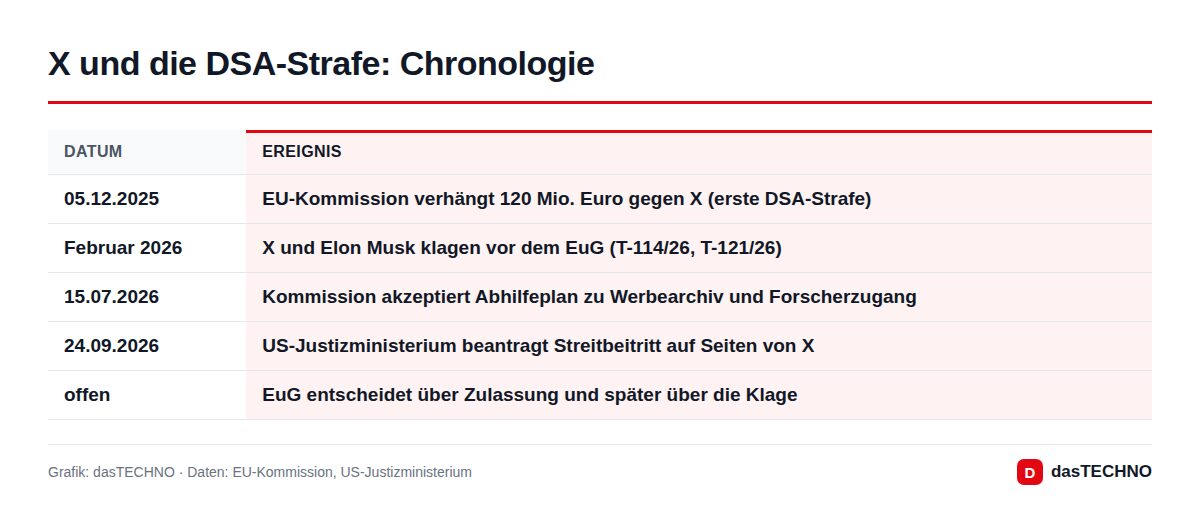 X und die DSA-Strafe: Chronologie

| DATUM | EREIGNIS |
|---|---|
| 05.12.2025 | EU-Kommission verhängt 120 Mio. Euro gegen X (erste DSA-Strafe) |
| Februar 2026 | X und Elon Musk klagen vor dem EuG (T-114/26, T-121/26) |
| 15.07.2026 | Kommission akzeptiert Abhilfeplan zu Werbearchiv und Forscherzugang |
| 24.09.2026 | US-Justizministerium beantragt Streitbeitritt auf Seiten von X |
| offen | EuG entscheidet über Zulassung und später über die Klage |

Grafik: dasTECHNO · Daten: EU-Kommission, US-Justizministerium

D dasTECHNO